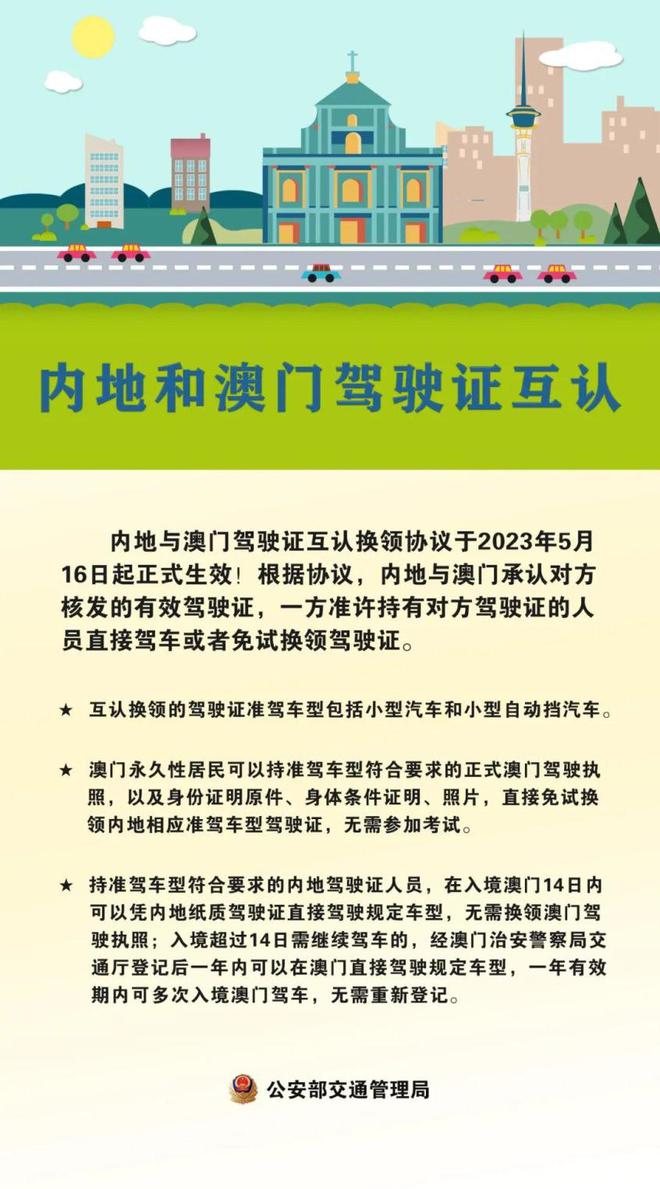 内地和澳门驾驶证互认

内地与澳门驾驶证互认换领协议于2023年5月16日起正式生效！根据协议，内地与澳门承认对方核发的有效驾驶证，一方准许持有对方驾驶证的人员直接驾车或者免试换领驾驶证。

★ 互认换领的驾驶证准驾车型包括小型汽车和小型自动挡汽车。

★ 澳门永久性居民可以持准驾车型符合要求的正式澳门驾驶执照，以及身份证明原件、身体条件证明、照片，直接免试换领内地相应准驾车型驾驶证，无需参加考试。

★ 持准驾车型符合要求的内地驾驶证人员，在入境澳门14日内可以凭内地纸质驾驶证直接驾驶规定车型，无需换领澳门驾驶执照；入境超过14日需继续驾车的，经澳门治安警察局交通厅登记后一年内可以在澳门直接驾驶规定车型，一年有效期内可多次入境澳门驾车，无需重新登记。

公安部交通管理局